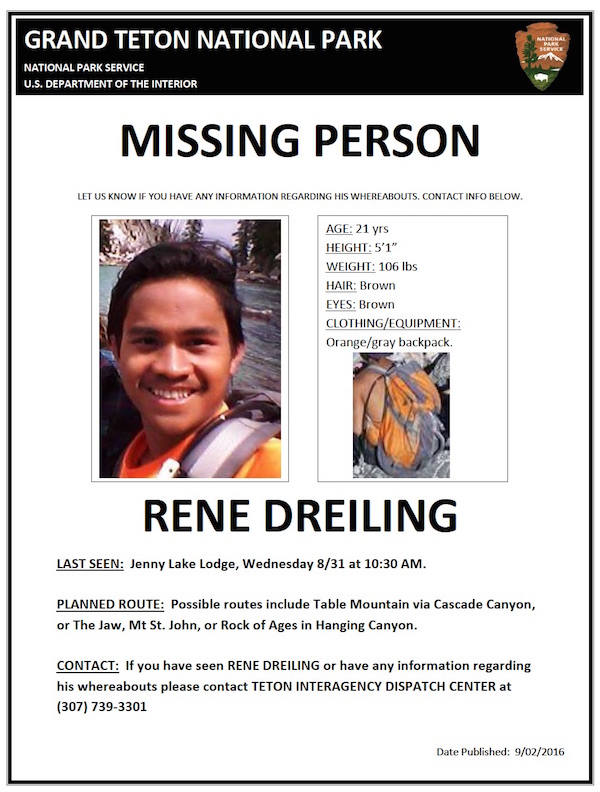 GRAND TETON NATIONAL PARK
NATIONAL PARK SERVICE
U.S. DEPARTMENT OF THE INTERIOR

NATIONAL PARK SERVICE

MISSING PERSON

LET US KNOW IF YOU HAVE ANY INFORMATION REGARDING HIS WHEREABOUTS. CONTACT INFO BELOW.

AGE: 21 yrs
HEIGHT: 5'1"
WEIGHT: 106 lbs
HAIR: Brown
EYES: Brown
CLOTHING/EQUIPMENT:
Orange/gray backpack.

RENE DREILING

LAST SEEN: Jenny Lake Lodge, Wednesday 8/31 at 10:30 AM.

PLANNED ROUTE: Possible routes include Table Mountain via Cascade Canyon, or The Jaw, Mt St. John, or Rock of Ages in Hanging Canyon.

CONTACT: If you have seen RENE DREILING or have any information regarding his whereabouts please contact TETON INTERAGENCY DISPATCH CENTER at (307) 739-3301

Date Published: 9/02/2016